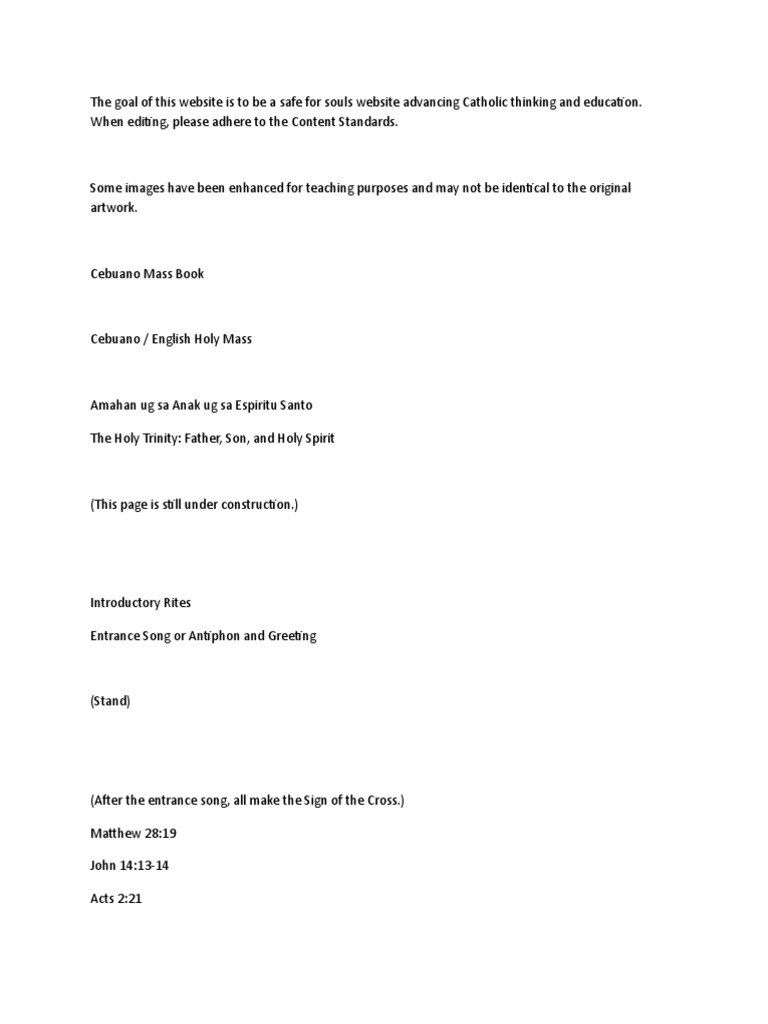 The goal of this website is to be a safe for souls website advancing Catholic thinking and education. When editing, please adhere to the Content Standards.

Some images have been enhanced for teaching purposes and may not be identical to the original artwork.

Cebuano Mass Book

Cebuano / English Holy Mass

Amahan ug sa Anak ug sa Espiritu Santo

The Holy Trinity: Father, Son, and Holy Spirit

(This page is still under construction.)

Introductory Rites

Entrance Song or Antiphon and Greeting

(Stand)

(After the entrance song, all make the Sign of the Cross.)

Matthew 28:19

John 14:13-14

Acts 2:21